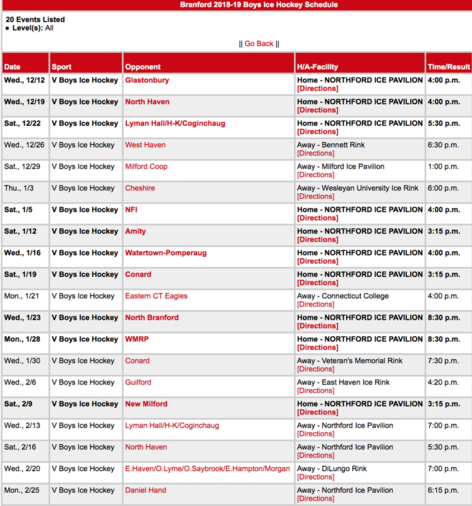 Branford 2018-19 Boys Ice Hockey Schedule

20 Events Listed
● Level(s): All

|| Go Back ||

| Date | Sport | Opponent | H/A-Facility | Time/Result |
|---|---|---|---|---|
| Wed., 12/12 | V Boys Ice Hockey | Glastonbury | Home - NORTHFORD ICE PAVILION [Directions] | 4:00 p.m. |
| Wed., 12/19 | V Boys Ice Hockey | North Haven | Home - NORTHFORD ICE PAVILION [Directions] | 4:00 p.m. |
| Sat., 12/22 | V Boys Ice Hockey | Lyman Hall/H-K/Coginchaug | Home - NORTHFORD ICE PAVILION [Directions] | 5:30 p.m. |
| Wed., 12/26 | V Boys Ice Hockey | West Haven | Away - Bennett Rink [Directions] | 6:30 p.m. |
| Sat., 12/29 | V Boys Ice Hockey | Milford Coop | Away - Milford Ice Pavilion [Directions] | 1:00 p.m. |
| Thu., 1/3 | V Boys Ice Hockey | Cheshire | Away - Wesleyan University Ice Rink [Directions] | 6:00 p.m. |
| Sat., 1/5 | V Boys Ice Hockey | NFI | Home - NORTHFORD ICE PAVILION [Directions] | 4:00 p.m. |
| Sat., 1/12 | V Boys Ice Hockey | Amity | Home - NORTHFORD ICE PAVILION [Directions] | 3:15 p.m. |
| Wed., 1/16 | V Boys Ice Hockey | Watertown-Pomperaug | Home - NORTHFORD ICE PAVILION [Directions] | 4:00 p.m. |
| Sat., 1/19 | V Boys Ice Hockey | Conard | Home - NORTHFORD ICE PAVILION [Directions] | 3:15 p.m. |
| Mon., 1/21 | V Boys Ice Hockey | Eastern CT Eagles | Away - Connecticut College [Directions] | 4:00 p.m. |
| Wed., 1/23 | V Boys Ice Hockey | North Branford | Home - NORTHFORD ICE PAVILION [Directions] | 8:30 p.m. |
| Mon., 1/28 | V Boys Ice Hockey | WMRP | Home - NORTHFORD ICE PAVILION [Directions] | 8:30 p.m. |
| Wed., 1/30 | V Boys Ice Hockey | Conard | Away - Veteran's Memorial Rink [Directions] | 7:30 p.m. |
| Wed., 2/6 | V Boys Ice Hockey | Guilford | Away - East Haven Ice Rink [Directions] | 4:20 p.m. |
| Sat., 2/9 | V Boys Ice Hockey | New Milford | Home - NORTHFORD ICE PAVILION [Directions] | 3:15 p.m. |
| Wed., 2/13 | V Boys Ice Hockey | Lyman Hall/H-K/Coginchaug | Away - Northford Ice Pavilion [Directions] | 7:00 p.m. |
| Sat., 2/16 | V Boys Ice Hockey | North Haven | Away - Northford Ice Pavilion [Directions] | 5:30 p.m. |
| Wed., 2/20 | V Boys Ice Hockey | E.Haven/O.Lyme/O.Saybrook/E.Hampton/Morgan | Away - DiLungo Rink [Directions] | 7:00 p.m. |
| Mon., 2/25 | V Boys Ice Hockey | Daniel Hand | Away - Northford Ice Pavilion [Directions] | 6:15 p.m. |